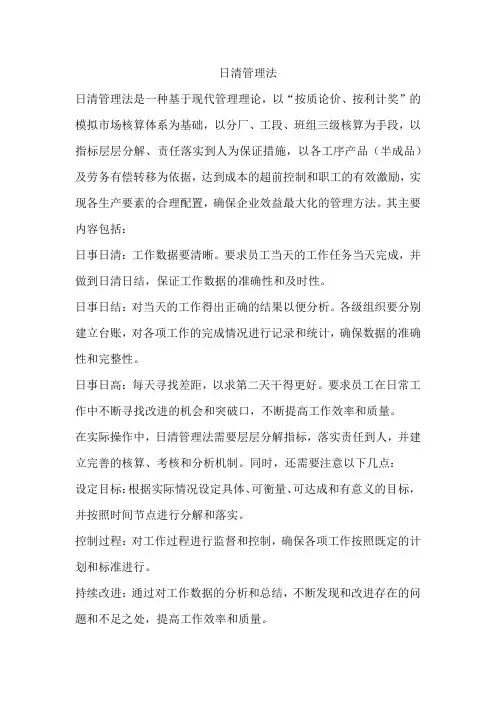 日清管理法

日清管理法是一种基于现代管理理论，以“按质论价、按利计奖”的模拟市场核算体系为基础，以分厂、工段、班组三级核算为手段，以指标层层分解、责任落实到人为保证措施，以各工序产品（半成品）及劳务有偿转移为依据，达到成本的超前控制和职工的有效激励，实现各生产要素的合理配置，确保企业效益最大化的管理方法。其主要内容包括：

日事日清：工作数据要清晰。要求员工当天的工作任务当天完成，并做到日清日结，保证工作数据的准确性和及时性。

日事日结：对当天的工作得出正确的结果以便分析。各级组织要分别建立台账，对各项工作的完成情况进行记录和统计，确保数据的准确性和完整性。

日事日高：每天寻找差距，以求第二天干得更好。要求员工在日常工作中不断寻找改进的机会和突破口，不断提高工作效率和质量。

在实际操作中，日清管理法需要层层分解指标，落实责任到人，并建立完善的核算、考核和分析机制。同时，还需要注意以下几点：

设定目标：根据实际情况设定具体、可衡量、可达成和有意义的目标，并按照时间节点进行分解和落实。

控制过程：对工作过程进行监督和控制，确保各项工作按照既定的计划和标准进行。

持续改进：通过对工作数据的分析和总结，不断发现和改进存在的问题和不足之处，提高工作效率和质量。